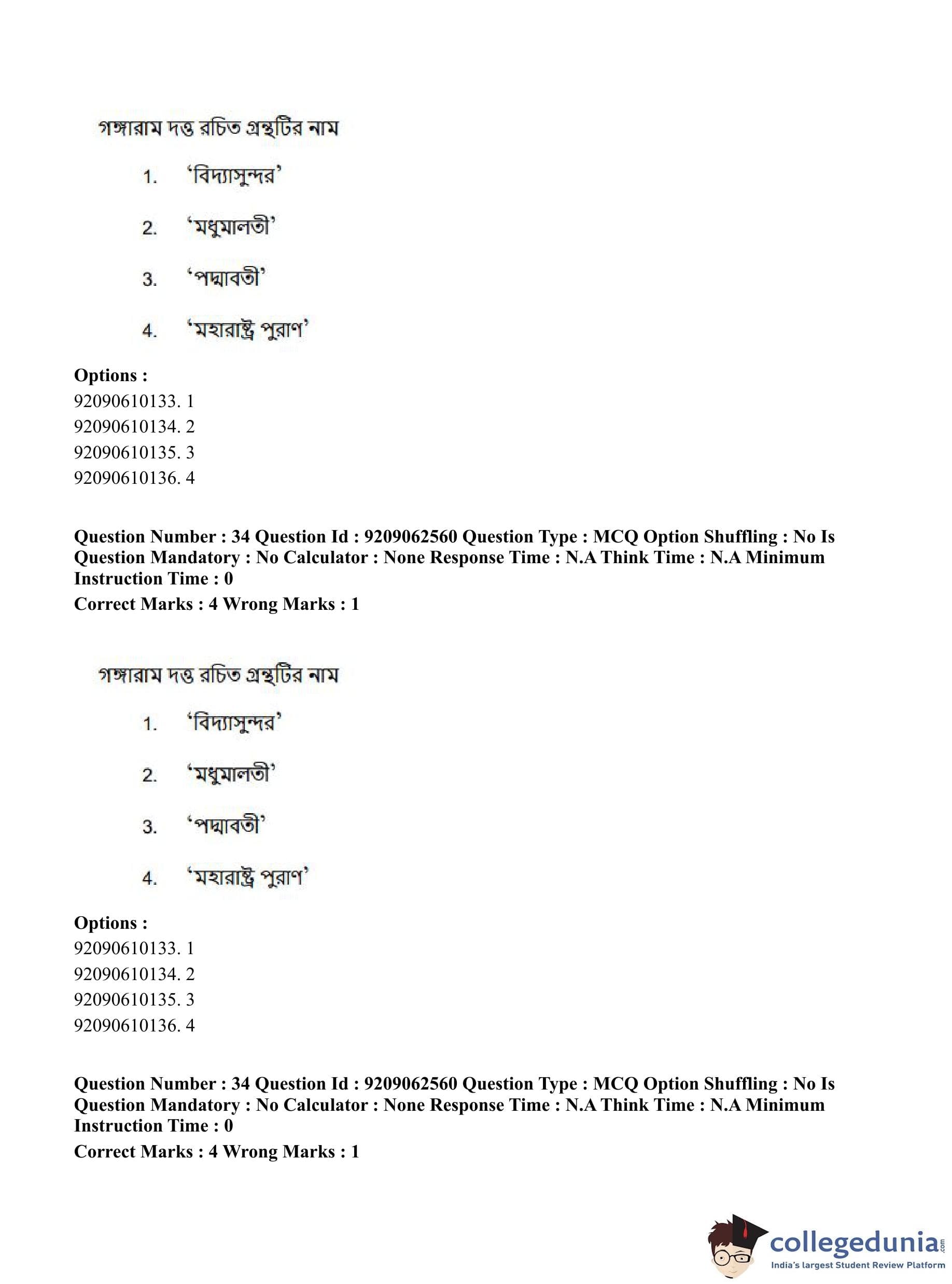 গঙ্গারাম দত্ত রচিত গ্রন্থটির নাম

1. 'বিদ্যাসুন্দর'

2. 'মধুমালতী'

3. 'পদ্মাবতী'

4. 'মহারাষ্ট্র পুরাণ'

Options :
92090610133. 1
92090610134. 2
92090610135. 3
92090610136. 4

Question Number : 34 Question Id : 9209062560 Question Type : MCQ Option Shuffling : No Is Question Mandatory : No Calculator : None Response Time : N.A Think Time : N.A Minimum Instruction Time : 0
Correct Marks : 4 Wrong Marks : 1

গঙ্গারাম দত্ত রচিত গ্রন্থটির নাম

1. 'বিদ্যাসুন্দর'

2. 'মধুমালতী'

3. 'পদ্মাবতী'

4. 'মহারাষ্ট্র পুরাণ'

Options :
92090610133. 1
92090610134. 2
92090610135. 3
92090610136. 4

Question Number : 34 Question Id : 9209062560 Question Type : MCQ Option Shuffling : No Is Question Mandatory : No Calculator : None Response Time : N.A Think Time : N.A Minimum Instruction Time : 0
Correct Marks : 4 Wrong Marks : 1

collegedunia.com
India's largest Student Review Platform